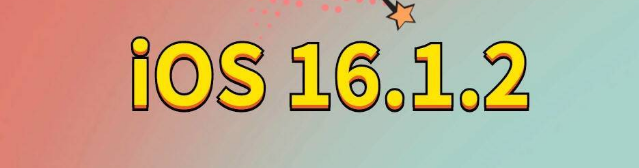 iOS 16.1.2